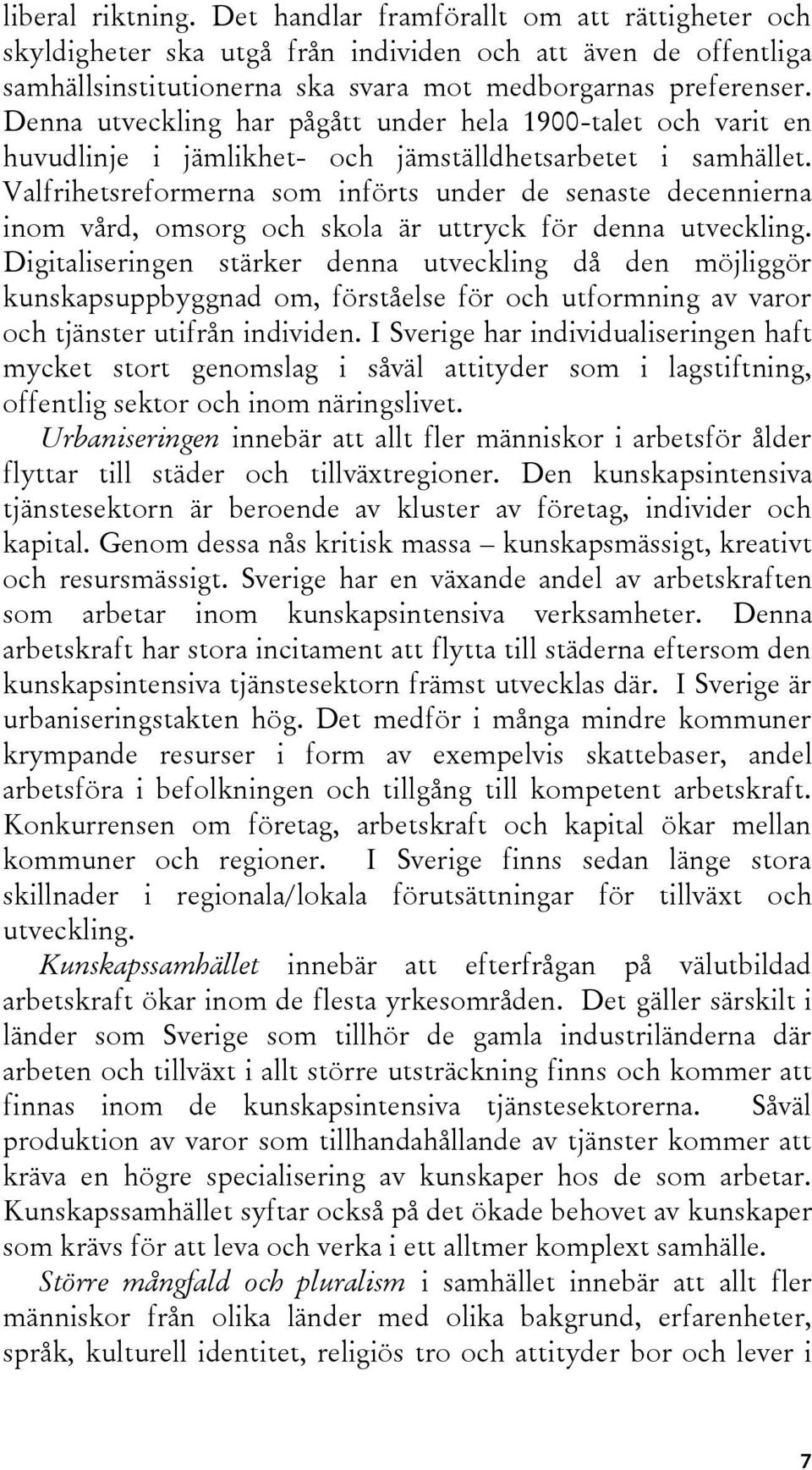 liberal riktning. Det handlar framförallt om att rättigheter och skyldigheter ska utgå från individen och att även de offentliga samhällsinstitutionerna ska svara mot medborgarnas preferenser. Denna utveckling har pågått under hela 1900-talet och varit en huvudlinje i jämlikhet- och jämställdhetsarbetet i samhället. Valfrihetsreformerna som införts under de senaste decennierna inom vård, omsorg och skola är uttryck för denna utveckling. Digitaliseringen stärker denna utveckling då den möjliggör kunskapsuppbyggnad om, förståelse för och utformning av varor och tjänster utifrån individen. I Sverige har individualiseringen haft mycket stort genomslag i såväl attityder som i lagstiftning, offentlig sektor och inom näringslivet.

Urbaniseringen innebär att allt fler människor i arbetsför ålder flyttar till städer och tillväxtregioner. Den kunskapsintensiva tjänstesektorn är beroende av kluster av företag, individer och kapital. Genom dessa nås kritisk massa – kunskapsmässigt, kreativt och resursmässigt. Sverige har en växande andel av arbetskraften som arbetar inom kunskapsintensiva verksamheter. Denna arbetskraft har stora incitament att flytta till städerna eftersom den kunskapsintensiva tjänstesektorn främst utvecklas där. I Sverige är urbaniseringstakten hög. Det medför i många mindre kommuner krympande resurser i form av exempelvis skattebaser, andel arbetsföra i befolkningen och tillgång till kompetent arbetskraft. Konkurrensen om företag, arbetskraft och kapital ökar mellan kommuner och regioner. I Sverige finns sedan länge stora skillnader i regionala/lokala förutsättningar för tillväxt och utveckling.

Kunskapssamhället innebär att efterfrågan på välutbildad arbetskraft ökar inom de flesta yrkesområden. Det gäller särskilt i länder som Sverige som tillhör de gamla industriländerna där arbeten och tillväxt i allt större utsträckning finns och kommer att finnas inom de kunskapsintensiva tjänstesektorerna. Såväl produktion av varor som tillhandahållande av tjänster kommer att kräva en högre specialisering av kunskaper hos de som arbetar. Kunskapssamhället syftar också på det ökade behovet av kunskaper som krävs för att leva och verka i ett alltmer komplext samhälle.

Större mångfald och pluralism i samhället innebär att allt fler människor från olika länder med olika bakgrund, erfarenheter, språk, kulturell identitet, religiös tro och attityder bor och lever i

7